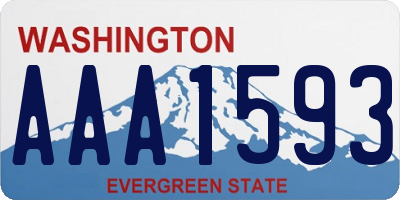 WASHINGTON

AAA1593

EVERGREEN STATE